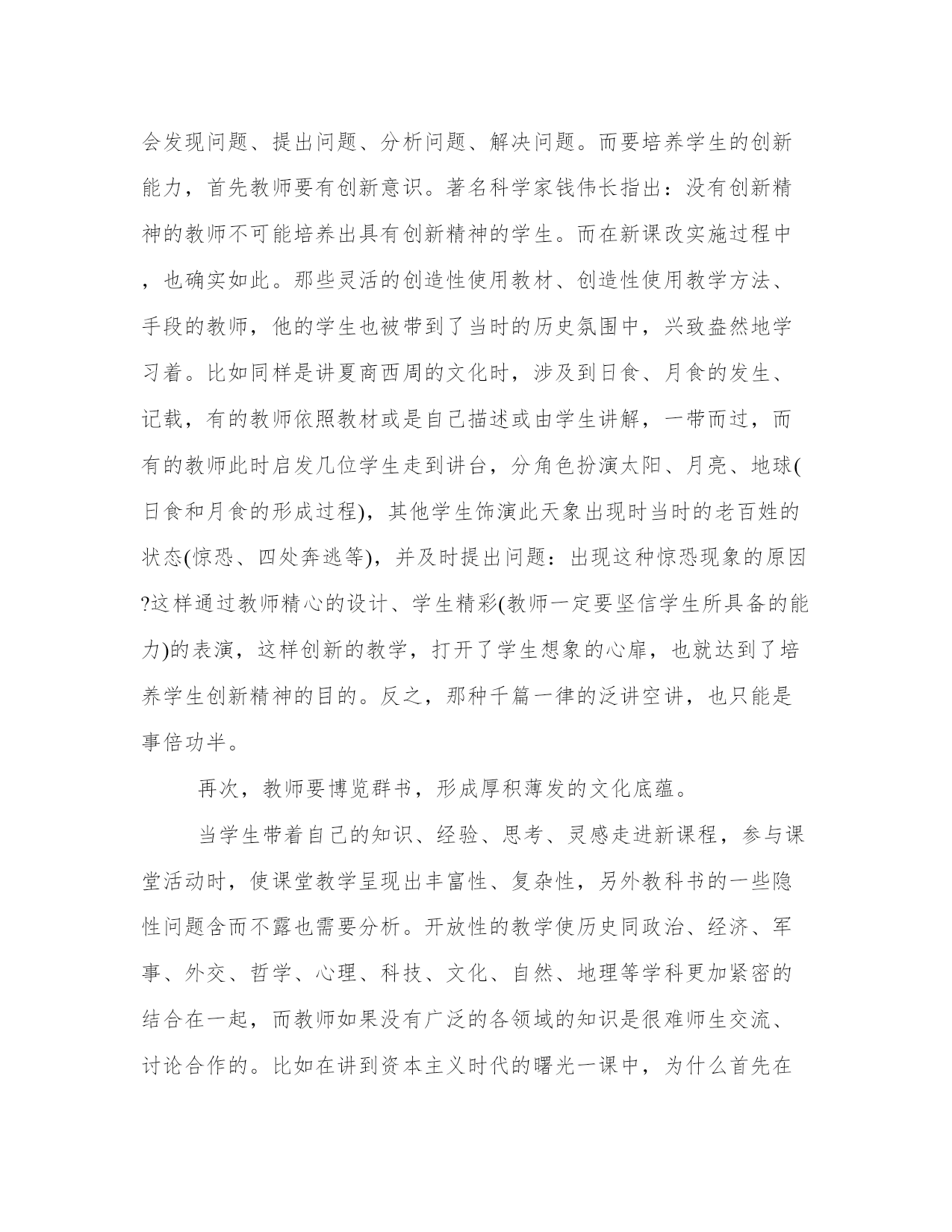 会发现问题、提出问题、分析问题、解决问题。而要培养学生的创新能力，首先教师要有创新意识。著名科学家钱伟长指出：没有创新精神的教师不可能培养出具有创新精神的学生。而在新课改实施过程中，也确实如此。那些灵活的创造性使用教材、创造性使用教学方法、手段的教师，他的学生也被带到了当时的历史氛围中，兴致盎然地学习着。比如同样是讲夏商西周的文化时，涉及到日食、月食的发生、记载，有的教师依照教材或是自己描述或由学生讲解，一带而过，而有的教师此时启发几位学生走到讲台，分角色扮演太阳、月亮、地球(日食和月食的形成过程)，其他学生饰演此天象出现时当时的老百姓的状态(惊恐、四处奔逃等)，并及时提出问题：出现这种惊恐现象的原因?这样通过教师精心的设计、学生精彩(教师一定要坚信学生所具备的能力)的表演，这样创新的教学，打开了学生想象的心扉，也就达到了培养学生创新精神的目的。反之，那种千篇一律的泛讲空讲，也只能是事倍功半。

再次，教师要博览群书，形成厚积薄发的文化底蕴。

当学生带着自己的知识、经验、思考、灵感走进新课程，参与课堂活动时，使课堂教学呈现出丰富性、复杂性，另外教科书的一些隐性问题含而不露也需要分析。开放性的教学使历史同政治、经济、军事、外交、哲学、心理、科技、文化、自然、地理等学科更加紧密的结合在一起，而教师如果没有广泛的各领域的知识是很难师生交流、讨论合作的。比如在讲到资本主义时代的曙光一课中，为什么首先在